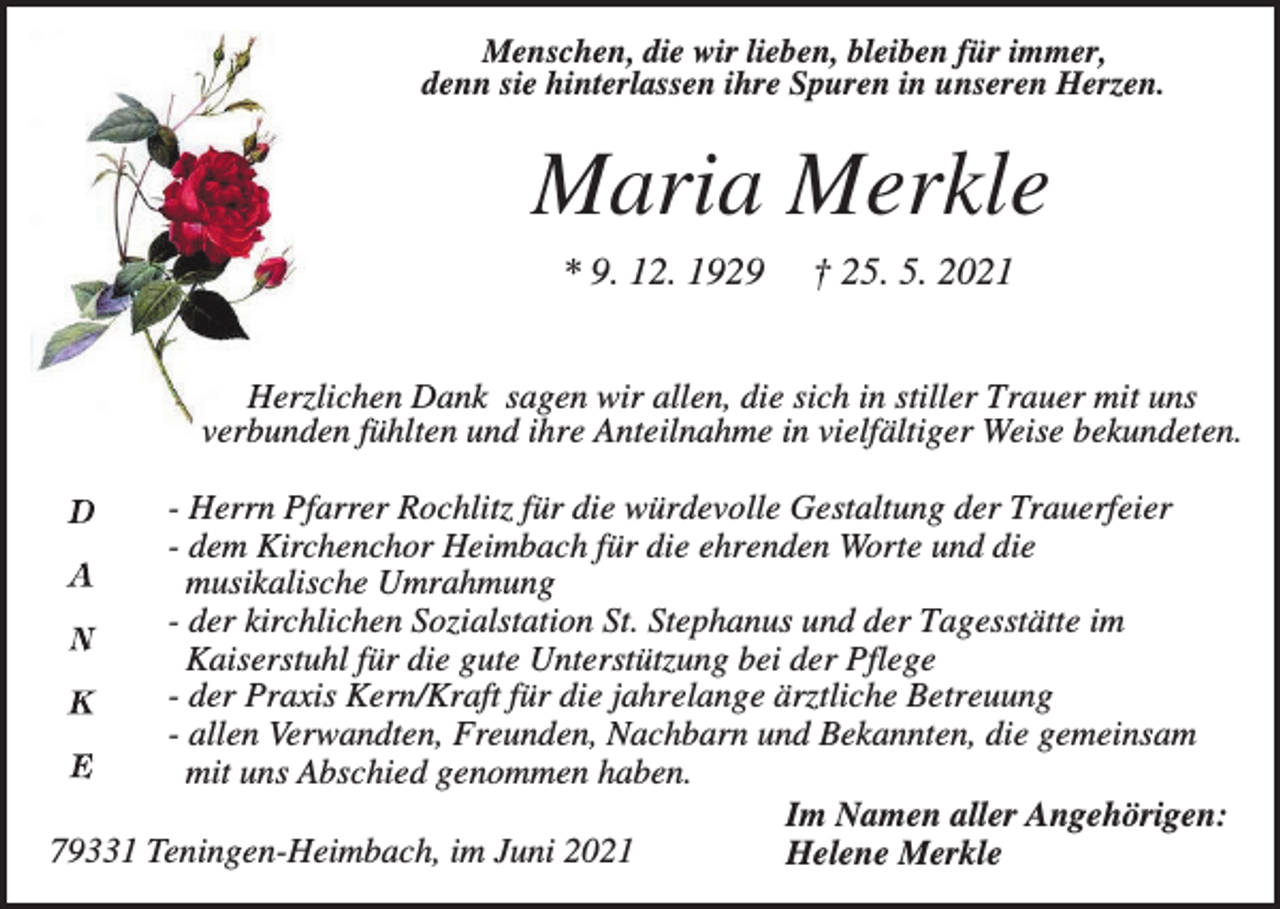 Menschen, die wir lieben, bleiben für immer, denn sie hinterlassen ihre Spuren in unseren Herzen.

Maria Merkle

* 9. 12. 1929 † 25. 5. 2021

Herzlichen Dank sagen wir allen, die sich in stiller Trauer mit uns verbunden fühlten und ihre Anteilnahme in vielfältiger Weise bekundeten.

D
A
N
K
E

- Herrn Pfarrer Rochlitz für die würdevolle Gestaltung der Trauerfeier
- dem Kirchenchor Heimbach für die ehrenden Worte und die musikalische Umrahmung
- der kirchlichen Sozialstation St. Stephanus und der Tagesstätte im Kaiserstuhl für die gute Unterstützung bei der Pflege
- der Praxis Kern/Kraft für die jahrelange ärztliche Betreuung
- allen Verwandten, Freunden, Nachbarn und Bekannten, die gemeinsam mit uns Abschied genommen haben.

79331 Teningen-Heimbach, im Juni 2021

Im Namen aller Angehörigen:
Helene Merkle